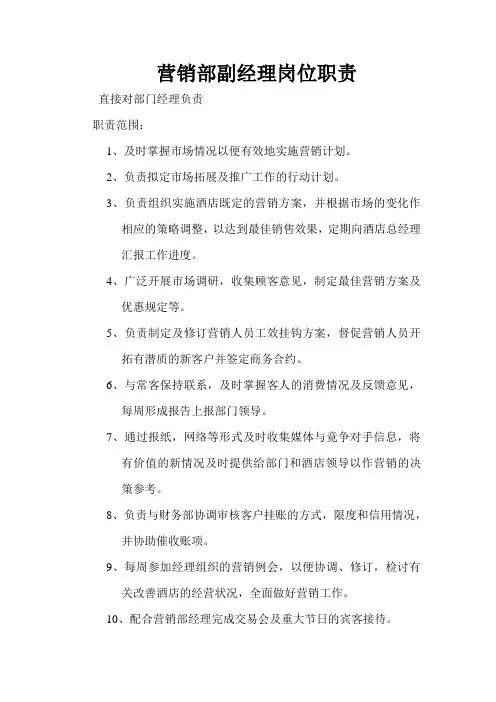 营销部副经理岗位职责

直接对部门经理负责

职责范围：

1、及时掌握市场情况以便有效地实施营销计划。

2、负责拟定市场拓展及推广工作的行动计划。

3、负责组织实施酒店既定的营销方案，并根据市场的变化作相应的策略调整，以达到最佳销售效果，定期向酒店总经理汇报工作进度。

4、广泛开展市场调研，收集顾客意见，制定最佳营销方案及优惠规定等。

5、负责制定及修订营销人员工效挂钩方案，督促营销人员开拓有潜质的新客户并签定商务合约。

6、与常客保持联系，及时掌握客人的消费情况及反馈意见，每周形成报告上报部门领导。

7、通过报纸，网络等形式及时收集媒体与竞争对手信息，将有价值的新情况及时提供给部门和酒店领导以作营销的决策参考。

8、负责与财务部协调审核客户挂账的方式，限度和信用情况，并协助催收账项。

9、每周参加经理组织的营销例会，以便协调、修订，检讨有关改善酒店的经营状况，全面做好营销工作。

10、配合营销部经理完成交易会及重大节日的宾客接待。